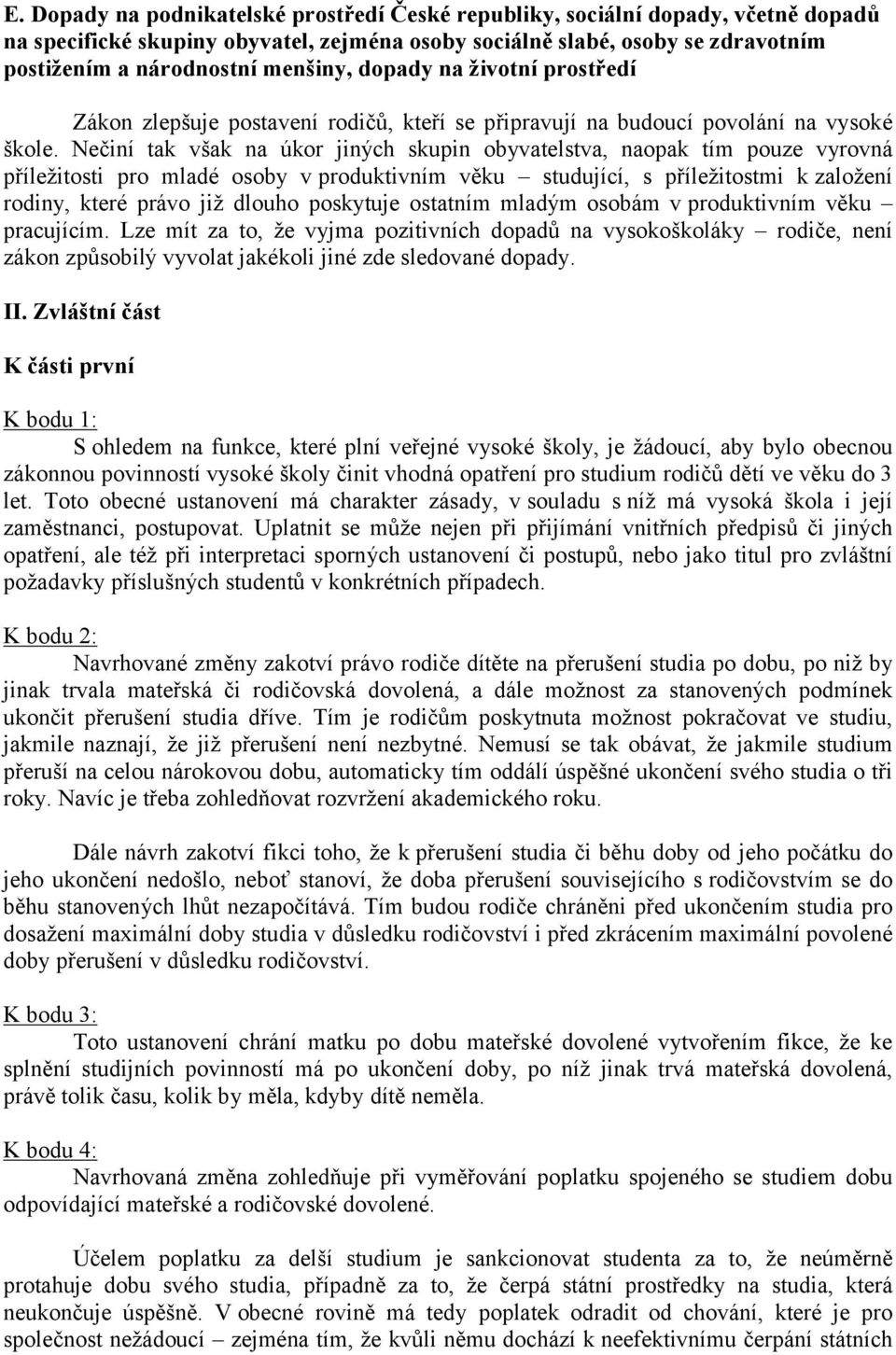 E. Dopady na podnikatelské prostředí České republiky, sociální dopady, včetně dopadů na specifické skupiny obyvatel, zejména osoby sociálně slabé, osoby se zdravotním postižením a národnostní menšiny, dopady na životní prostředí

Zákon zlepšuje postavení rodičů, kteří se připravují na budoucí povolání na vysoké škole. Nečiní tak však na úkor jiných skupin obyvatelstva, naopak tím pouze vyrovná příležitosti pro mladé osoby v produktivním věku – studující, s příležitostmi k založení rodiny, které právo již dlouho poskytuje ostatním mladým osobám v produktivním věku – pracujícím. Lze mít za to, že vyjma pozitivních dopadů na vysokoškoláky – rodiče, není zákon způsobilý vyvolat jakékoli jiné zde sledované dopady.

II. Zvláštní část

K části první

K bodu 1:

S ohledem na funkce, které plní veřejné vysoké školy, je žádoucí, aby bylo obecnou zákonnou povinností vysoké školy činit vhodná opatření pro studium rodičů dětí ve věku do 3 let. Toto obecné ustanovení má charakter zásady, v souladu s níž má vysoká škola i její zaměstnanci, postupovat. Uplatnit se může nejen při přijímání vnitřních předpisů či jiných opatření, ale též při interpretaci sporných ustanovení či postupů, nebo jako titul pro zvláštní požadavky příslušných studentů v konkrétních případech.

K bodu 2:

Navrhované změny zakotví právo rodiče dítěte na přerušení studia po dobu, po niž by jinak trvala mateřská či rodičovská dovolená, a dále možnost za stanovených podmínek ukončit přerušení studia dříve. Tím je rodičům poskytnuta možnost pokračovat ve studiu, jakmile naznají, že již přerušení není nezbytné. Nemusí se tak obávat, že jakmile studium přeruší na celou nárokovou dobu, automaticky tím oddálí úspěšné ukončení svého studia o tři roky. Navíc je třeba zohledňovat rozvržení akademického roku.

Dále návrh zakotví fikci toho, že k přerušení studia či běhu doby od jeho počátku do jeho ukončení nedošlo, neboť stanoví, že doba přerušení souvisejícího s rodičovstvím se do běhu stanovených lhůt nezapočítává. Tím budou rodiče chráněni před ukončením studia pro dosažení maximální doby studia v důsledku rodičovství i před zkrácením maximální povolené doby přerušení v důsledku rodičovství.

K bodu 3:

Toto ustanovení chrání matku po dobu mateřské dovolené vytvořením fikce, že ke splnění studijních povinností má po ukončení doby, po níž jinak trvá mateřská dovolená, právě tolik času, kolik by měla, kdyby dítě neměla.

K bodu 4:

Navrhovaná změna zohledňuje při vyměřování poplatku spojeného se studiem dobu odpovídající mateřské a rodičovské dovolené.

Účelem poplatku za delší studium je sankcionovat studenta za to, že neúměrně protahuje dobu svého studia, případně za to, že čerpá státní prostředky na studia, která neukončuje úspěšně. V obecné rovině má tedy poplatek odradit od chování, které je pro společnost nežádoucí – zejména tím, že kvůli němu dochází k neefektivnímu čerpání státních